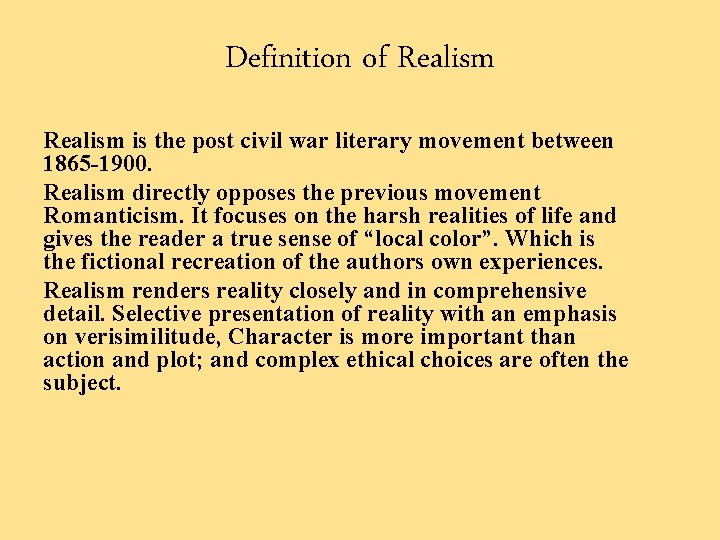 Definition of Realism

Realism is the post civil war literary movement between 1865-1900.

Realism directly opposes the previous movement Romanticism. It focuses on the harsh realities of life and gives the reader a true sense of “local color”. Which is the fictional recreation of the authors own experiences.

Realism renders reality closely and in comprehensive detail. Selective presentation of reality with an emphasis on verisimilitude, Character is more important than action and plot; and complex ethical choices are often the subject.